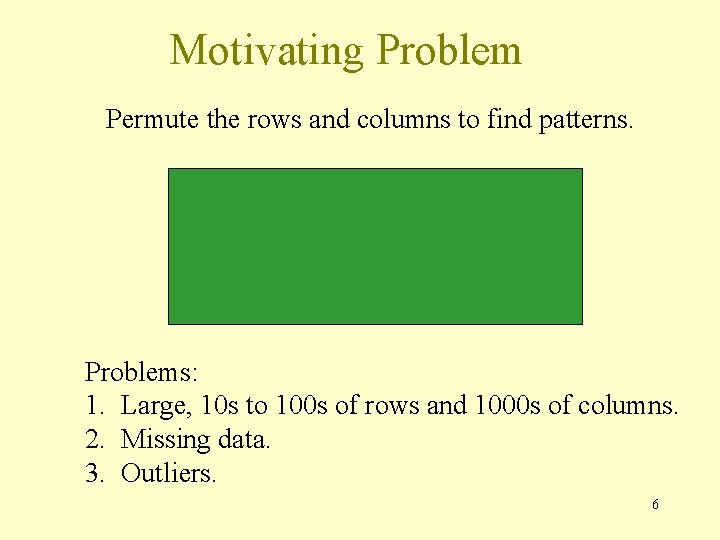 Motivating Problem

Permute the rows and columns to find patterns.

Problems:
1. Large, 10s to 100s of rows and 1000s of columns.
2. Missing data.
3. Outliers.

6